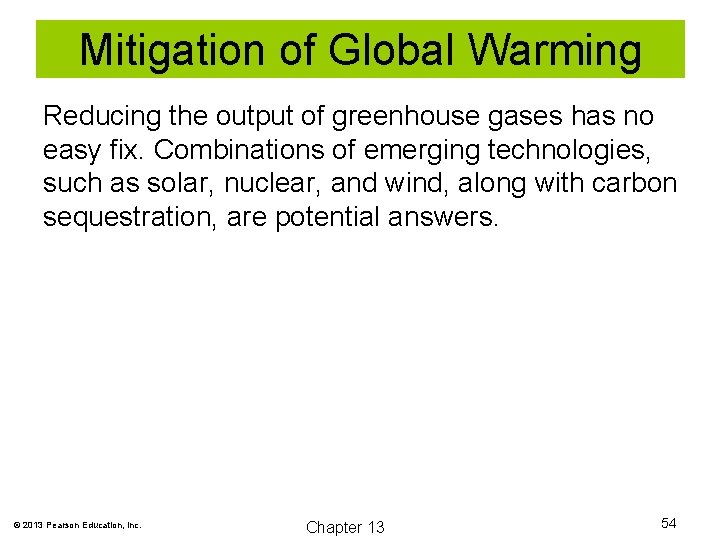 Mitigation of Global Warming

Reducing the output of greenhouse gases has no easy fix. Combinations of emerging technologies, such as solar, nuclear, and wind, along with carbon sequestration, are potential answers.

© 2013 Pearson Education, Inc.

Chapter 13

54